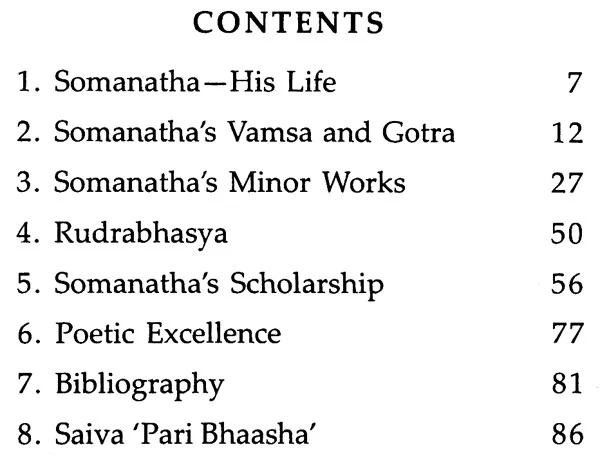 CONTENTS

1. Somanatha—His Life 7

2. Somanatha's Vamsa and Gotra 12

3. Somanatha's Minor Works 27

4. Rudrabhasya 50

5. Somanatha's Scholarship 56

6. Poetic Excellence 77

7. Bibliography 81

8. Saiva 'Pari Bhaasha' 86